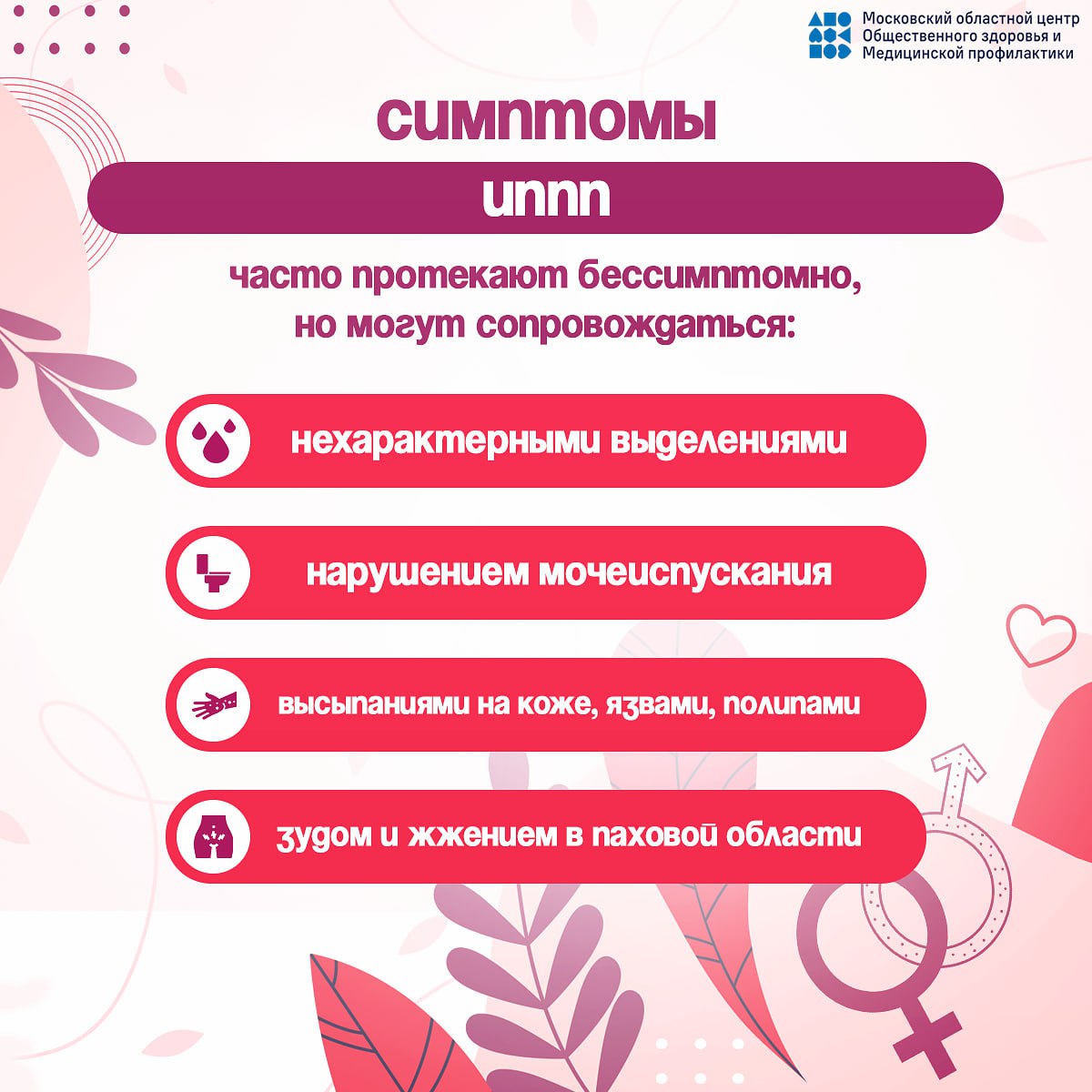 Московский областной центр
Общественного здоровья и
Медицинской профилактики

симптомы

иппп

часто протекают бессимптомно,
но могут сопровождаться:

нехарактерными выделениями

нарушением мочеиспускания

высыпаниями на коже, язвами, полипами

зудом и жжением в паховой области